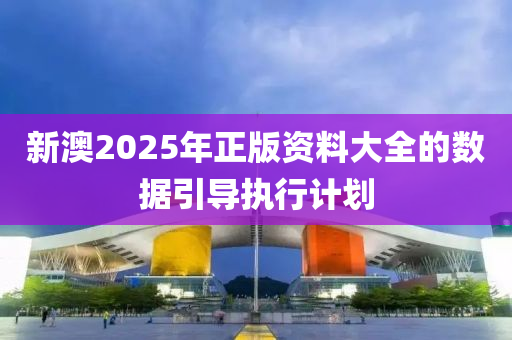 新澳2025年正版资料大全的数据引导执行计划